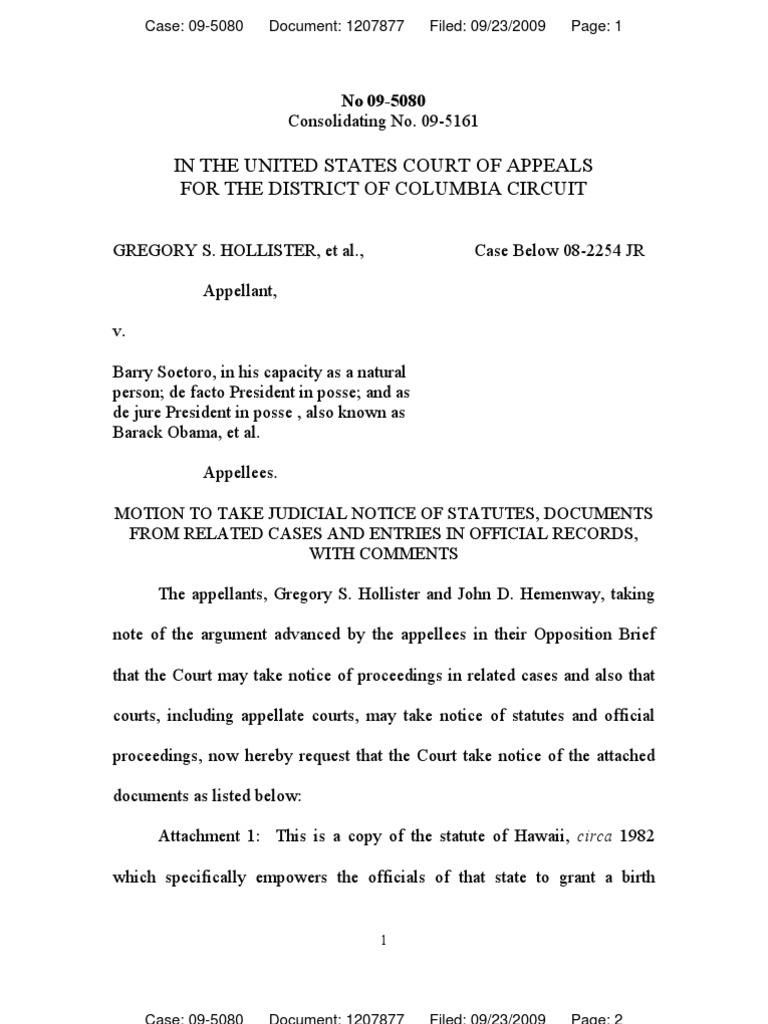 Case: 09-5080 Document: 1207877 Filed: 09/23/2009 Page: 1

No 09-5080
Consolidating No. 09-5161

IN THE UNITED STATES COURT OF APPEALS
FOR THE DISTRICT OF COLUMBIA CIRCUIT

GREGORY S. HOLLISTER, et al., Case Below 08-2254 JR

Appellant,

v.

Barry Soetoro, in his capacity as a natural person; de facto President in posse; and as de jure President in posse , also known as Barack Obama, et al.

Appellees.

MOTION TO TAKE JUDICIAL NOTICE OF STATUTES, DOCUMENTS FROM RELATED CASES AND ENTRIES IN OFFICIAL RECORDS, WITH COMMENTS

The appellants, Gregory S. Hollister and John D. Hemenway, taking note of the argument advanced by the appellees in their Opposition Brief that the Court may take notice of proceedings in related cases and also that courts, including appellate courts, may take notice of statutes and official proceedings, now hereby request that the Court take notice of the attached documents as listed below:

Attachment 1: This is a copy of the statute of Hawaii, circa 1982 which specifically empowers the officials of that state to grant a birth

1

Case: 09-5080 Document: 1207877 Filed: 09/23/2009 Page: 2